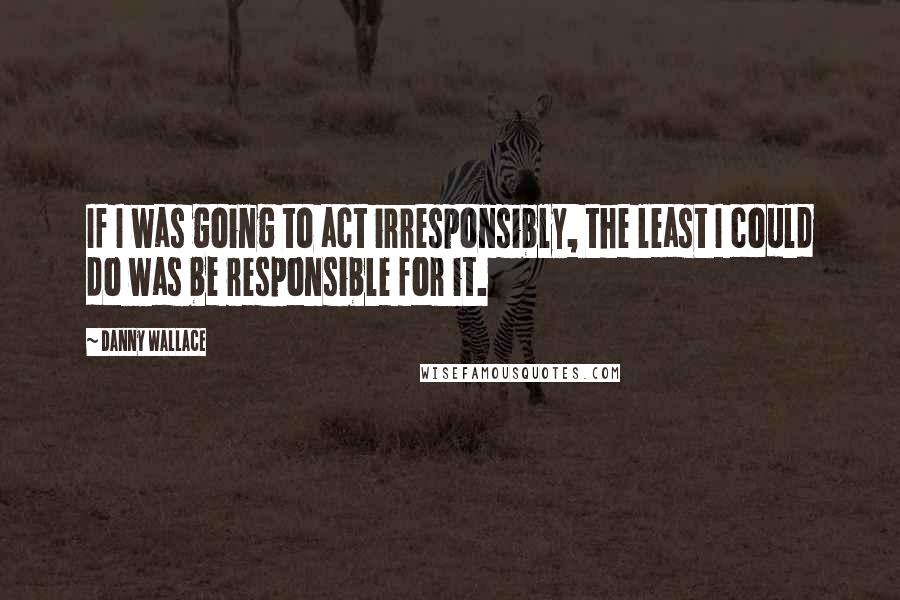 IF I WAS GOING TO ACT IRRESPONSIBLY, THE LEAST I COULD DO WAS BE RESPONSIBLE FOR IT.

~ DANNY WALLACE

WISEFAMOUSQUOTES.COM